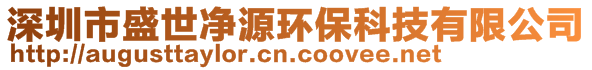 深圳市盛世净源环保科技有限公司
http://augusttaylor.cn.coovee.net